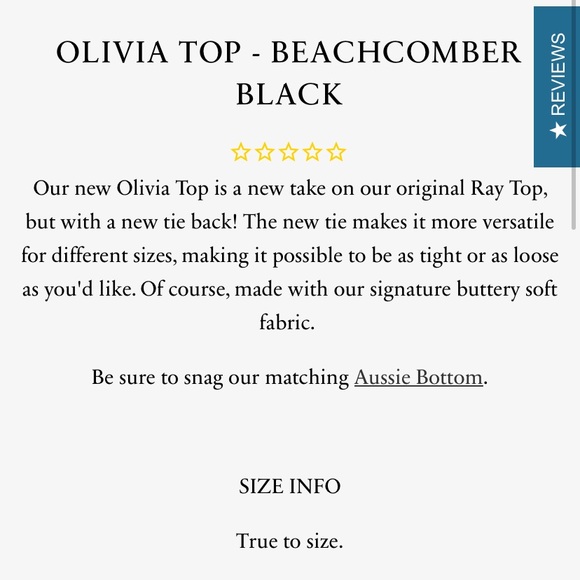 OLIVIA TOP - BEACHCOMBER BLACK

★ REVIEWS

☆☆☆☆☆

Our new Olivia Top is a new take on our original Ray Top, but with a new tie back! The new tie makes it more versatile for different sizes, making it possible to be as tight or as loose as you'd like. Of course, made with our signature buttery soft fabric.

Be sure to snag our matching Aussie Bottom.

SIZE INFO

True to size.